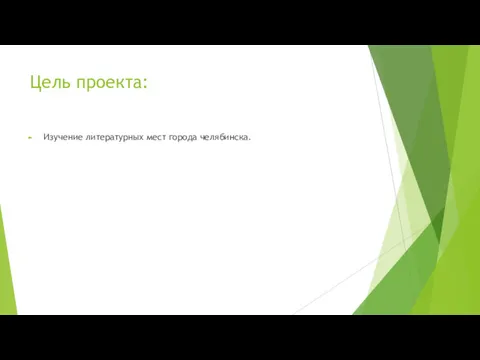 Цель проекта:

Изучение литературных мест города челябинска.